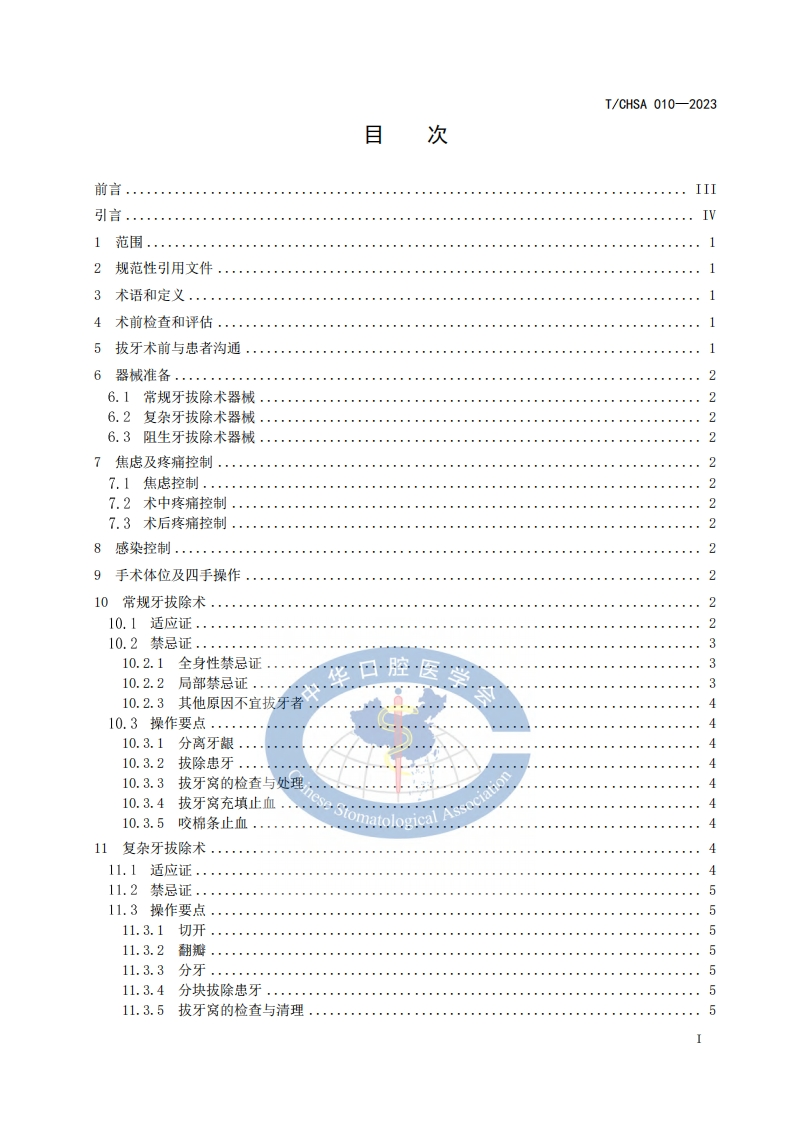 T/CHSA 010—2023

目 次

前言 III

引言 IV

1 范围 1

2 规范性引用文件 1

3 术语和定义 1

4 术前检查和评估 1

5 拔牙术前与患者沟通 1

6 器械准备 2

6.1 常规牙拔除术器械 2

6.2 复杂牙拔除术器械 2

6.3 阻生牙拔除术器械 2

7 焦虑及疼痛控制 2

7.1 焦虑控制 2

7.2 术中疼痛控制 2

7.3 术后疼痛控制 2

8 感染控制 2

9 手术体位及四手操作 2

10 常规牙拔除术 2

10.1 适应证 2

10.2 禁忌证 3

10.2.1 全身性禁忌证 3

10.2.2 局部禁忌证 3

10.2.3 其他原因不宜拔牙者 4

10.3 操作要点 4

10.3.1 分离牙龈 4

10.3.2 拔除患牙 4

10.3.3 拔牙窝的检查与处理 4

10.3.4 拔牙窝充填止血 4

10.3.5 咬棉条止血 4

11 复杂牙拔除术 4

11.1 适应证 4

11.2 禁忌证 5

11.3 操作要点 5

11.3.1 切开 5

11.3.2 翻瓣 5

11.3.3 分牙 5

11.3.4 分块拔除患牙 5

11.3.5 拔牙窝的检查与清理 5

I

中华口腔医学会
Chinese Stomatological Association